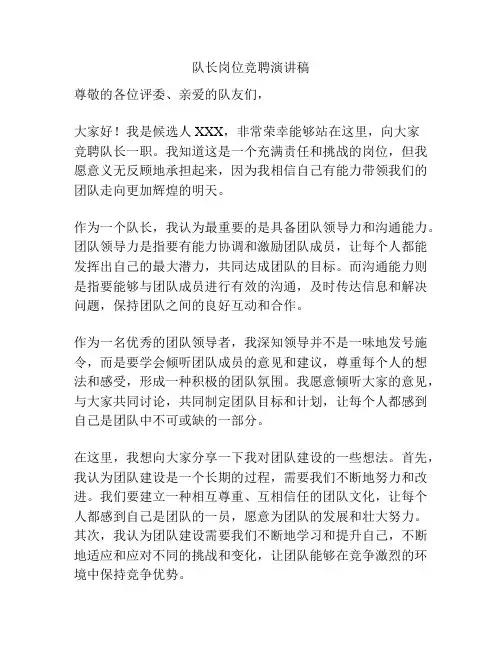 队长岗位竞聘演讲稿

尊敬的各位评委、亲爱的队友们，

大家好！我是候选人 XXX，非常荣幸能够站在这里，向大家竞聘队长一职。我知道这是一个充满责任和挑战的岗位，但我愿意义无反顾地承担起来，因为我相信自己有能力带领我们的团队走向更加辉煌的明天。

作为一个队长，我认为最重要的是具备团队领导力和沟通能力。团队领导力是指要有能力协调和激励团队成员，让每个人都能发挥出自己的最大潜力，共同达成团队的目标。而沟通能力则是指要能够与团队成员进行有效的沟通，及时传达信息和解决问题，保持团队之间的良好互动和合作。

作为一名优秀的团队领导者，我深知领导并不是一味地发号施令，而是要学会倾听团队成员的意见和建议，尊重每个人的想法和感受，形成一种积极的团队氛围。我愿意倾听大家的意见，与大家共同讨论，共同制定团队目标和计划，让每个人都感到自己是团队中不可或缺的一部分。

在这里，我想向大家分享一下我对团队建设的一些想法。首先，我认为团队建设是一个长期的过程，需要我们不断地努力和改进。我们要建立一种相互尊重、互相信任的团队文化，让每个人都感到自己是团队的一员，愿意为团队的发展和壮大努力。其次，我认为团队建设需要我们不断地学习和提升自己，不断地适应和应对不同的挑战和变化，让团队能够在竞争激烈的环境中保持竞争优势。